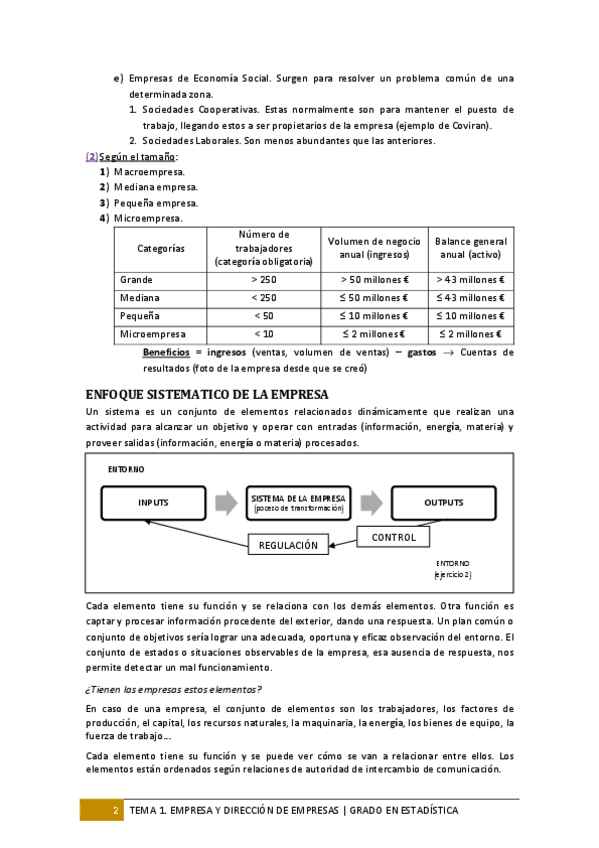 e) Empresas de Economía Social. Surgen para resolver un problema común de una determinada zona.
1. Sociedades Cooperativas. Estas normalmente son para mantener el puesto de trabajo, llegando estos a ser propietarios de la empresa (ejemplo de Coviran).
2. Sociedades Laborales. Son menos abundantes que las anteriores.

(2) Según el tamaño:
1) Macroempresa.
2) Mediana empresa.
3) Pequeña empresa.
4) Microempresa.

| Categorías | Número de trabajadores (categoría obligatoria) | Volumen de negocio anual (ingresos) | Balance general anual (activo) |
|---|---|---|---|
| Grande | > 250 | > 50 millones € | > 43 millones € |
| Mediana | < 250 | ≤ 50 millones € | ≤ 43 millones € |
| Pequeña | < 50 | ≤ 10 millones € | ≤ 10 millones € |
| Microempresa | < 10 | ≤ 2 millones € | ≤ 2 millones € |

Beneficios = ingresos (ventas, volumen de ventas) – gastos → Cuentas de resultados (foto de la empresa desde que se creó)

ENFOQUE SISTEMATICO DE LA EMPRESA
Un sistema es un conjunto de elementos relacionados dinámicamente que realizan una actividad para alcanzar un objetivo y operar con entradas (información, energía, materia) y proveer salidas (información, energía o materia) procesados.

ENTORNO
INPUTS
SISTEMA DE LA EMPRESA (proceso de transformación)
OUTPUTS
CONTROL
REGULACIÓN
ENTORNO (ejercicio 2)

Cada elemento tiene su función y se relaciona con los demás elementos. Otra función es captar y procesar información procedente del exterior, dando una respuesta. Un plan común o conjunto de objetivos sería lograr una adecuada, oportuna y eficaz observación del entorno. El conjunto de estados o situaciones observables de la empresa, esa ausencia de respuesta, nos permite detectar un mal funcionamiento.

¿Tienen las empresas estos elementos?

En caso de una empresa, el conjunto de elementos son los trabajadores, los factores de producción, el capital, los recursos naturales, la maquinaria, la energía, los bienes de equipo, la fuerza de trabajo...

Cada elemento tiene su función y se puede ver cómo se van a relacionar entre ellos. Los elementos están ordenados según relaciones de autoridad de intercambio de comunicación.

2 TEMA 1. EMPRESA Y DIRECCIÓN DE EMPRESAS | GRADO EN ESTADÍSTICA